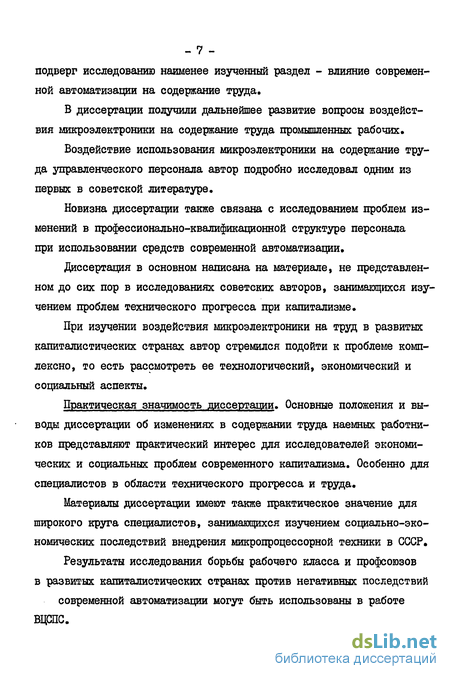 - 7 -

подверг исследованию наименее изученный раздел - влияние современной автоматизации на содержание труда.

В диссертации получили дальнейшее развитие вопросы воздействия микроэлектроники на содержание труда промышленных рабочих.

Воздействие использования микроэлектроники на содержание труда управленческого персонала автор подробно исследовал одним из первых в советской литературе.

Новизна диссертации также связана с исследованием проблем изменений в профессионально-квалификационной структуре персонала при использовании средств современной автоматизации.

Диссертация в основном написана на материале, не представленном до сих пор в исследованиях советских авторов, занимающихся изучением проблем технического прогресса при капитализме.

При изучении воздействия микроэлектроники на труд в развитых капиталистических странах автор стремился подойти к проблеме комплексно, то есть рассмотреть ее технологический, экономический и социальный аспекты.

Практическая значимость диссертации. Основные положения и выводы диссертации об изменениях в содержании труда наемных работников представляют практический интерес для исследователей экономических и социальных проблем современного капитализма. Особенно для специалистов в области технического прогресса и труда.

Материалы диссертации имеют также практическое значение для широкого круга специалистов, занимающихся изучением социально-экономических последствий внедрения микропроцессорной техники в СССР.

Результаты исследования борьбы рабочего класса и профсоюзов в развитых капиталистических странах против негативных последствий современной автоматизации могут быть использованы в работе ВЦСПС.

dsLib.net
библиотека диссертаций